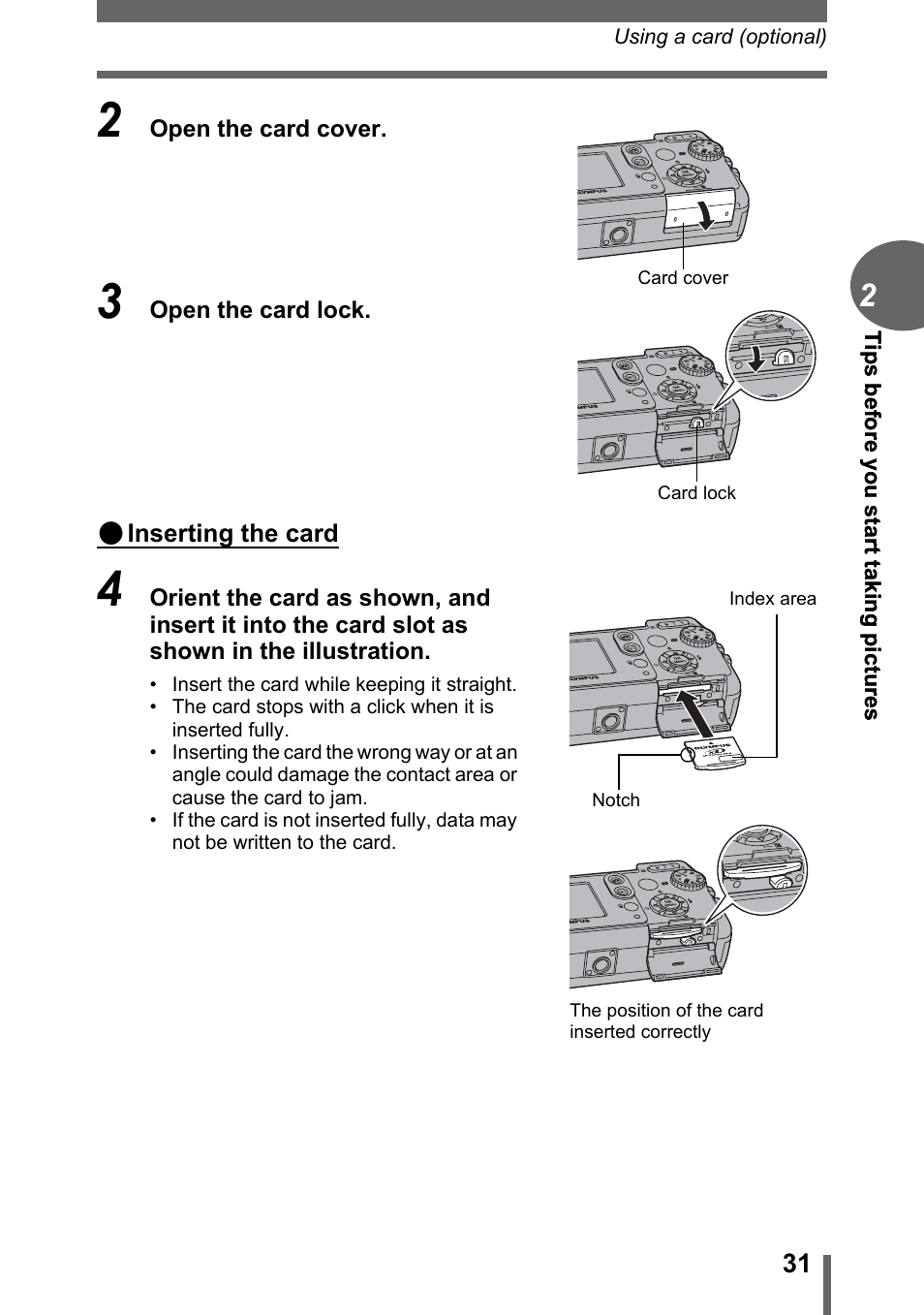 Using a card (optional)

2 Open the card cover.

Card cover

3 Open the card lock.

Card lock

●Inserting the card

4 Orient the card as shown, and insert it into the card slot as shown in the illustration.

• Insert the card while keeping it straight.
• The card stops with a click when it is inserted fully.
• Inserting the card the wrong way or at an angle could damage the contact area or cause the card to jam.
• If the card is not inserted fully, data may not be written to the card.

Index area

Notch

The position of the card inserted correctly

2

Tips before you start taking pictures

31